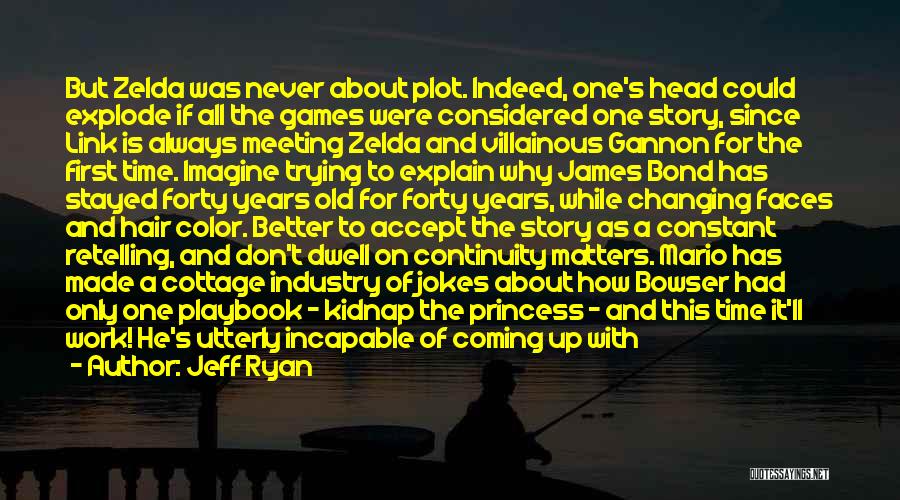 But Zelda was never about plot. Indeed, one's head could explode if all the games were considered one story, since Link is always meeting Zelda and villainous Gannon for the first time. Imagine trying to explain why James Bond has stayed forty years old for forty years, while changing faces and hair color. Better to accept the story as a constant retelling, and don't dwell on continuity matters. Mario has made a cottage industry of jokes about how Bowser had only one playbook - kidnap the princess - and this time it'll work! He's utterly incapable of coming up with

- Author: Jeff Ryan

QUOTESSAYINGS.NET